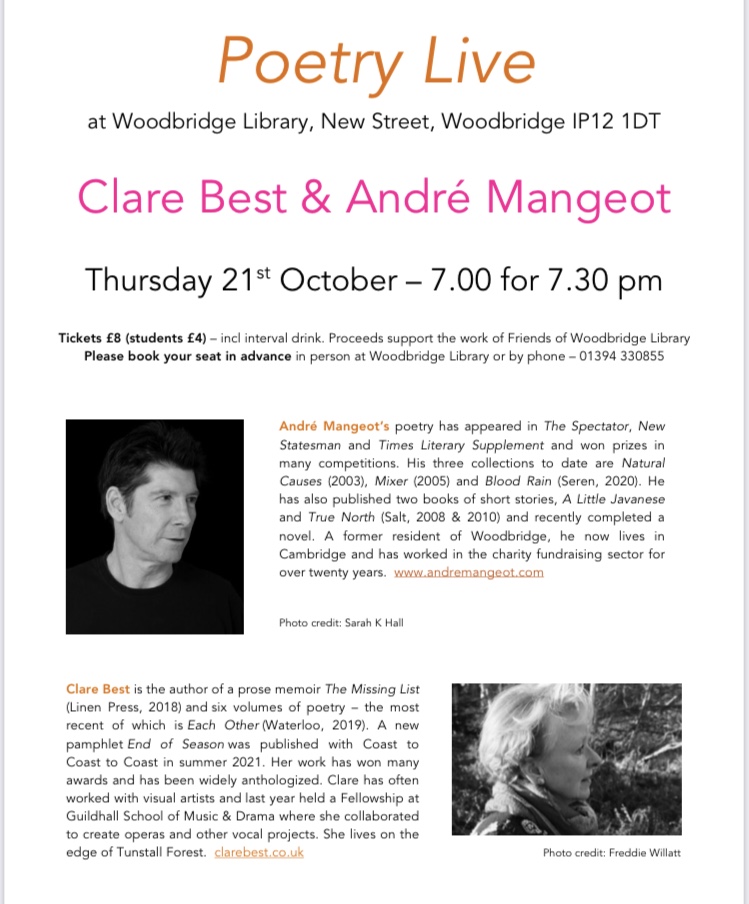 Poetry Live

at Woodbridge Library, New Street, Woodbridge IP12 1DT

Clare Best & André Mangeot

Thursday 21$^{st}$ October – 7.00 for 7.30 pm

Tickets £8 (students £4) – incl interval drink. Proceeds support the work of Friends of Woodbridge Library
Please book your seat in advance in person at Woodbridge Library or by phone – 01394 330855

André Mangeot's poetry has appeared in The Spectator, New Statesman and Times Literary Supplement and won prizes in many competitions. His three collections to date are Natural Causes (2003), Mixer (2005) and Blood Rain (Seren, 2020). He has also published two books of short stories, A Little Javanese and True North (Salt, 2008 & 2010) and recently completed a novel. A former resident of Woodbridge, he now lives in Cambridge and has worked in the charity fundraising sector for over twenty years. www.andremangeot.com

Photo credit: Sarah K Hall

Clare Best is the author of a prose memoir The Missing List (Linen Press, 2018) and six volumes of poetry – the most recent of which is Each Other (Waterloo, 2019). A new pamphlet End of Season was published with Coast to Coast to Coast in summer 2021. Her work has won many awards and has been widely anthologized. Clare has often worked with visual artists and last year held a Fellowship at Guildhall School of Music & Drama where she collaborated to create operas and other vocal projects. She lives on the edge of Tunstall Forest. clarebest.co.uk

Photo credit: Freddie Willatt